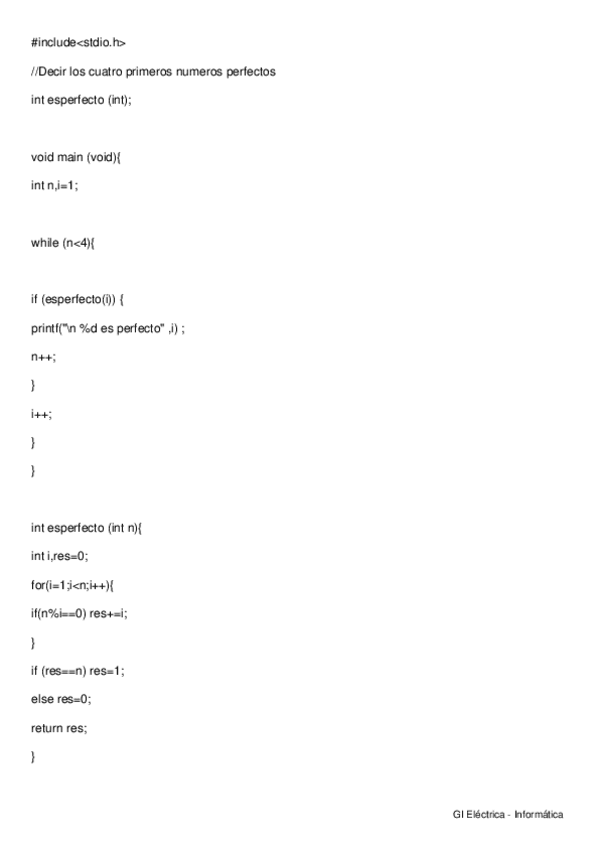 #include<stdio.h>

//Decir los cuatro primeros numeros perfectos

int esperfecto (int);

void main (void){

int n,i=1;

while (n<4){

if (esperfecto(i)) {

printf("\n %d es perfecto" ,i) ;

n++;

}

i++;

}

}

int esperfecto (int n){

int i,res=0;

for(i=1;i<n;i++){

if(n%i==0) res+=i;

}

if (res==n) res=1;

else res=0;

return res;

}

GI Eléctrica - Informática